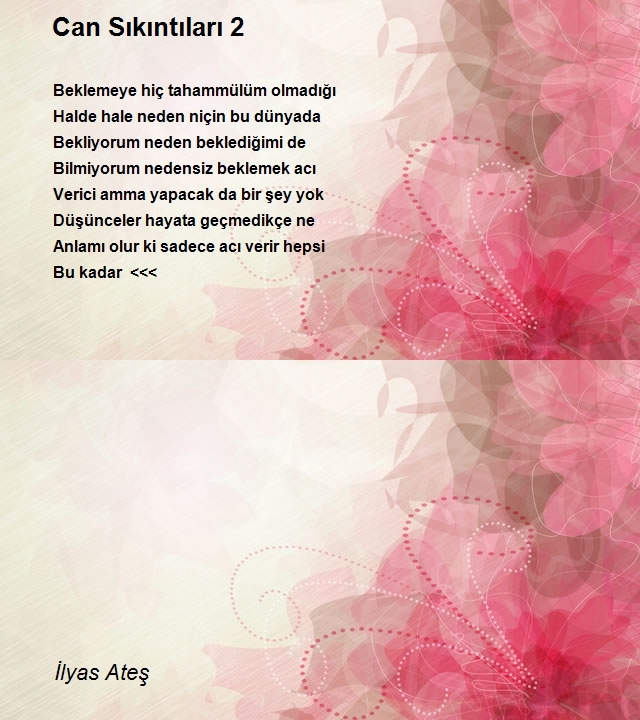 Can Sıkıntıları 2

Beklemeye hiç tahammülüm olmadığı
Halde hale neden niçin bu dünyada
Bekliyorum neden beklediğimi de
Bilmiyorum nedensiz beklemek acı
Verici amma yapacak da bir şey yok
Düşünceler hayata geçmedikçe ne
Anlamı olur ki sadece acı verir hepsi
Bu kadar <<<

İlyas Ateş